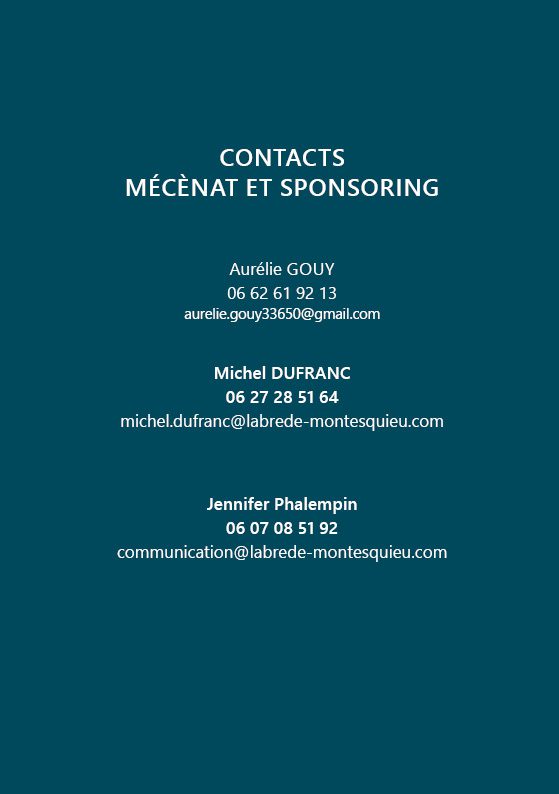 CONTACTS
MÉCÈNAT ET SPONSORING

Aurélie GOUY
06 62 61 92 13
aurelie.gouy33650@gmail.com

Michel DUFRANC
06 27 28 51 64
michel.dufranc@labrede-montesquieu.com

Jennifer Phalempin
06 07 08 51 92
communication@labrede-montesquieu.com